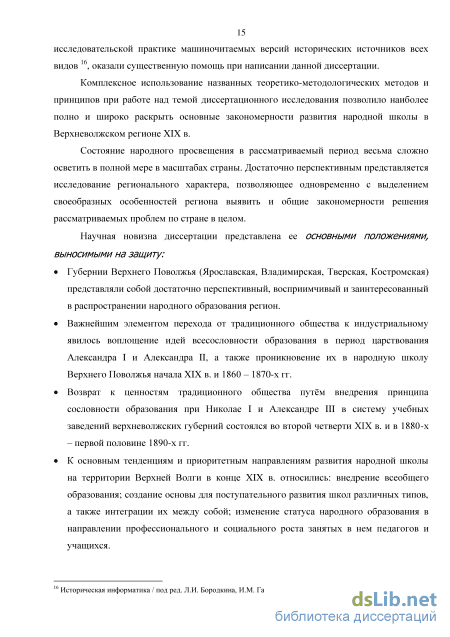 15

исследовательской практике машиночитаемых версий исторических источников всех видов $^{16}$, оказали существенную помощь при написании данной диссертации.

Комплексное использование названных теоретико-методологических методов и принципов при работе над темой диссертационного исследования позволило наиболее полно и широко раскрыть основные закономерности развития народной школы в Верхневолжском регионе XIX в.

Состояние народного просвещения в рассматриваемый период весьма сложно осветить в полной мере в масштабах страны. Достаточно перспективным представляется исследование регионального характера, позволяющее одновременно с выделением своеобразных особенностей региона выявить и общие закономерности решения рассматриваемых проблем по стране в целом.

Научная новизна диссертации представлена ее основными положениями, выносимыми на защиту:

• Губернии Верхнего Поволжья (Ярославская, Владимирская, Тверская, Костромская) представляли собой достаточно перспективный, восприимчивый и заинтересованный в распространении народного образования регион.

• Важнейшим элементом перехода от традиционного общества к индустриальному явилось воплощение идей всесословности образования в период царствования Александра I и Александра II, а также проникновение их в народную школу Верхнего Поволжья начала XIX в. и 1860 – 1870-х гг.

• Возврат к ценностям традиционного общества путём внедрения принципа сословности образования при Николае I и Александре III в систему учебных заведений верхневолжских губерний состоялся во второй четверти XIX в. и в 1880-х – первой половине 1890-х гг.

• К основным тенденциям и приоритетным направлениям развития народной школы на территории Верхней Волги в конце XIX в. относились: внедрение всеобщего образования; создание основы для поступательного развития школ различных типов, а также интеграции их между собой; изменение статуса народного образования в направлении профессионального и социального роста занятых в нем педагогов и учащихся.

$^{16}$ Историческая информатика / под ред. Л.И. Бородкина, И.М. Га

dsLib.net
библиотека диссертаций